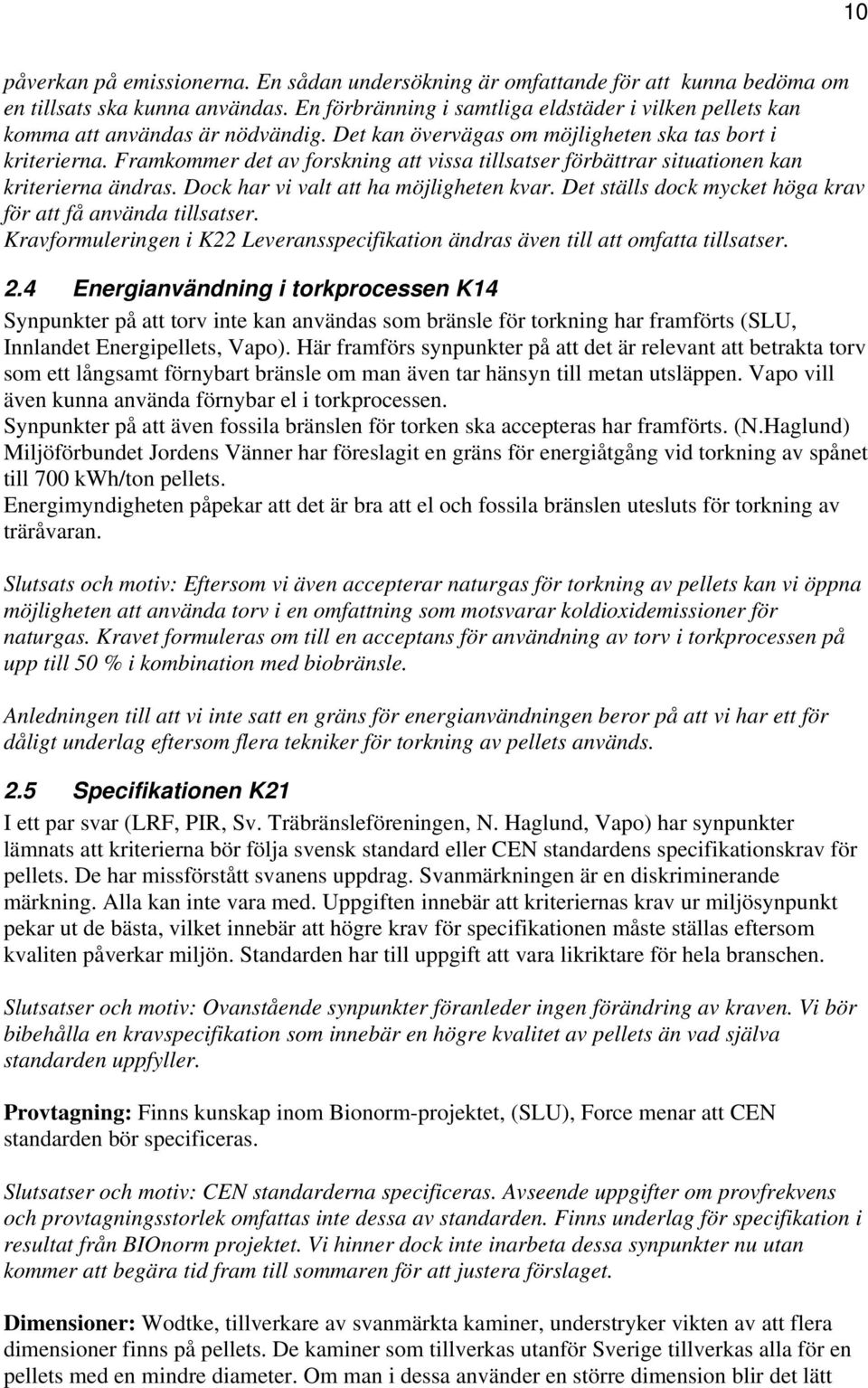 10

påverkan på emissionerna. En sådan undersökning är omfattande för att kunna bedöma om en tillsats ska kunna användas. En förbränning i samtliga eldstäder i vilken pellets kan komma att användas är nödvändig. Det kan övervägas om möjligheten ska tas bort i kriterierna. Framkommer det av forskning att vissa tillsatser förbättrar situationen kan kriterierna ändras. Dock har vi valt att ha möjligheten kvar. Det ställs dock mycket höga krav för att få använda tillsatser.
Kravformuleringen i K22 Leveransspecifikation ändras även till att omfatta tillsatser.

2.4 Energianvändning i torkprocessen K14

Synpunkter på att torv inte kan användas som bränsle för torkning har framförts (SLU, Innlandet Energipellets, Vapo). Här framförs synpunkter på att det är relevant att betrakta torv som ett långsamt förnybart bränsle om man även tar hänsyn till metan utsläppen. Vapo vill även kunna använda förnybar el i torkprocessen.
Synpunkter på att även fossila bränslen för torken ska accepteras har framförts. (N.Haglund)
Miljöförbundet Jordens Vänner har föreslagit en gräns för energiåtgång vid torkning av spånet till 700 kWh/ton pellets.
Energimyndigheten påpekar att det är bra att el och fossila bränslen utesluts för torkning av träråvaran.

Slutsats och motiv: Eftersom vi även accepterar naturgas för torkning av pellets kan vi öppna möjligheten att använda torv i en omfattning som motsvarar koldioxidemissioner för naturgas. Kravet formuleras om till en acceptans för användning av torv i torkprocessen på upp till 50 % i kombination med biobränsle.

Anledningen till att vi inte satt en gräns för energianvändningen beror på att vi har ett för dåligt underlag eftersom flera tekniker för torkning av pellets används.

2.5 Specifikationen K21

I ett par svar (LRF, PIR, Sv. Träbränsleföreningen, N. Haglund, Vapo) har synpunkter lämnats att kriterierna bör följa svensk standard eller CEN standardens specifikationskrav för pellets. De har missförstått svanens uppdrag. Svanmärkningen är en diskriminerande märkning. Alla kan inte vara med. Uppgiften innebär att kriteriernas krav ur miljösynpunkt pekar ut de bästa, vilket innebär att högre krav för specifikationen måste ställas eftersom kvaliten påverkar miljön. Standarden har till uppgift att vara likriktare för hela branschen.

Slutsatser och motiv: Ovanstående synpunkter föranleder ingen förändring av kraven. Vi bör bibehålla en kravspecifikation som innebär en högre kvalitet av pellets än vad själva standarden uppfyller.

Provtagning: Finns kunskap inom Bionorm-projektet, (SLU), Force menar att CEN standarden bör specificeras.

Slutsatser och motiv: CEN standarderna specificeras. Avseende uppgifter om provfrekvens och provtagningsstorlek omfattas inte dessa av standarden. Finns underlag för specifikation i resultat från BIOnorm projektet. Vi hinner dock inte inarbeta dessa synpunkter nu utan kommer att begära tid fram till sommaren för att justera förslaget.

Dimensioner: Wodtke, tillverkare av svanmärkta kaminer, understryker vikten av att flera dimensioner finns på pellets. De kaminer som tillverkas utanför Sverige tillverkas alla för en pellets med en mindre diameter. Om man i dessa använder en större dimension blir det lätt